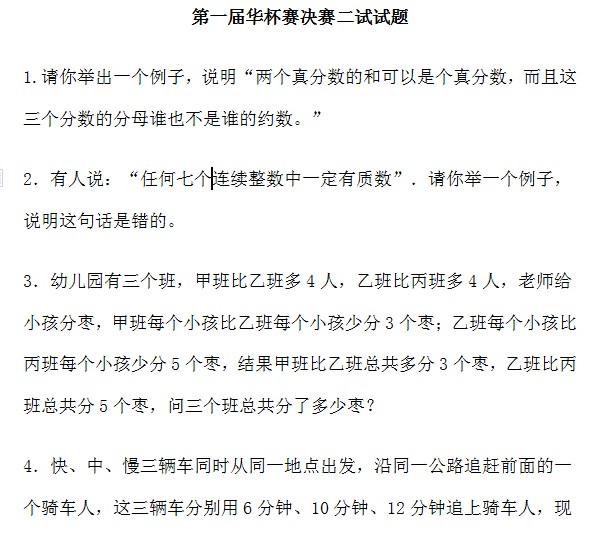 第一届华杯赛决赛二试试题

1.请你举出一个例子，说明“两个真分数的和可以是个真分数，而且这三个分数的分母谁也不是谁的约数。”

2．有人说：“任何七个连续整数中一定有质数”．请你举一个例子，说明这句话是错的。

3．幼儿园有三个班，甲班比乙班多 4 人，乙班比丙班多 4 人，老师给小孩分枣，甲班每个小孩比乙班每个小孩少分 3 个枣；乙班每个小孩比丙班每个小孩少分 5 个枣，结果甲班比乙班总共多分 3 个枣，乙班比丙班总共分 5 个枣，问三个班总共分了多少枣？

4．快、中、慢三辆车同时从同一地点出发，沿同一公路追赶前面的一个骑车人，这三辆车分别用 6 分钟、10 分钟、12 分钟追上骑车人，现